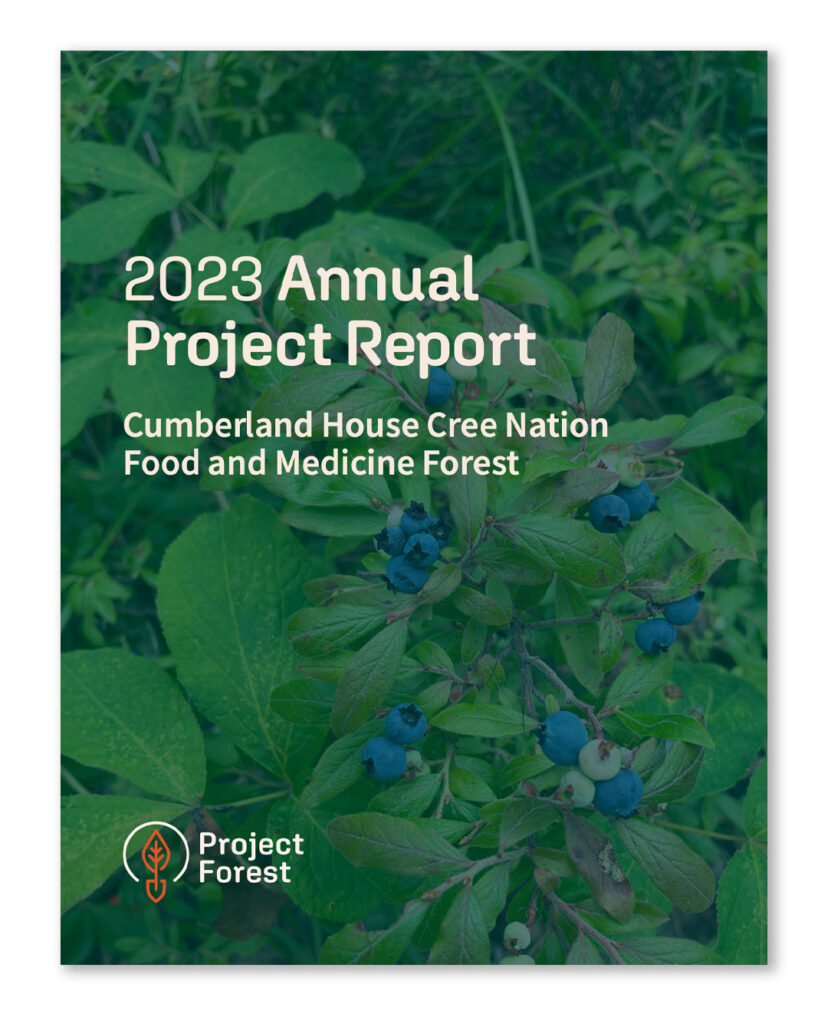 2023 Annual Project Report

Cumberland House Cree Nation Food and Medicine Forest

Project Forest